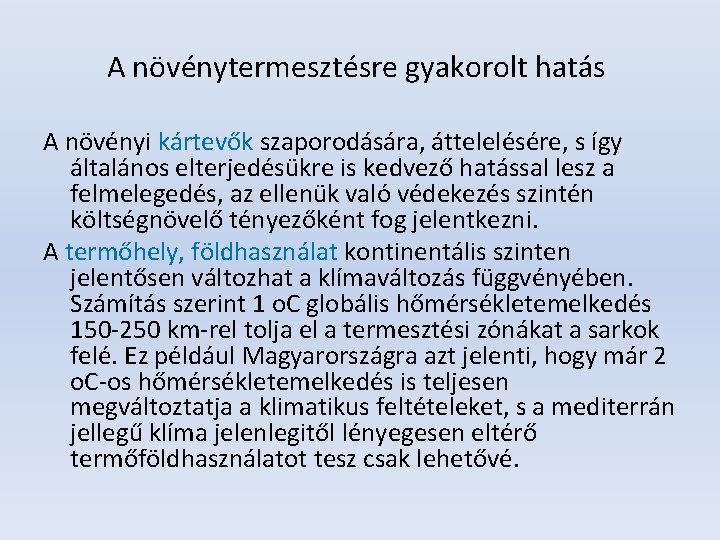 A növénytermesztésre gyakorolt hatás

A növényi kártevők szaporodására, áttelelésére, s így általános elterjedésükre is kedvező hatással lesz a felmelegedés, az ellenük való védekezés szintén költségnövelő tényezőként fog jelentkezni.

A termőhely, földhasználat kontinentális szinten jelentősen változhat a klímaváltozás függvényében. Számítás szerint 1 oC globális hőmérsékletemelkedés 150-250 km-rel tolja el a termesztési zónákat a sarkok felé. Ez például Magyarországra azt jelenti, hogy már 2 oC-os hőmérsékletemelkedés is teljesen megváltoztatja a klimatikus feltételeket, s a mediterrán jellegű klíma jelenlegitől lényegesen eltérő termőföldhasználatot tesz csak lehetővé.